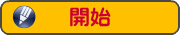 開始